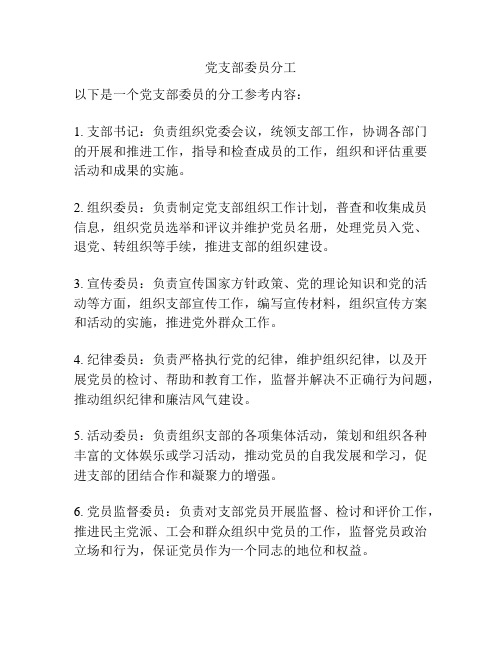 党支部委员分工

以下是一个党支部委员的分工参考内容：

1. 支部书记：负责组织党委会议，统领支部工作，协调各部门的开展和推进工作，指导和检查成员的工作，组织和评估重要活动和成果的实施。

2. 组织委员：负责制定党支部组织工作计划，普查和收集成员信息，组织党员选举和评议并维护党员名册，处理党员入党、退党、转组织等手续，推进支部的组织建设。

3. 宣传委员：负责宣传国家方针政策、党的理论知识和党的活动等方面，组织支部宣传工作，编写宣传材料，组织宣传方案和活动的实施，推进党外群众工作。

4. 纪律委员：负责严格执行党的纪律，维护组织纪律，以及开展党员的检讨、帮助和教育工作，监督并解决不正确行为问题，推动组织纪律和廉洁风气建设。

5. 活动委员：负责组织支部的各项集体活动，策划和组织各种丰富的文体娱乐或学习活动，推动党员的自我发展和学习，促进支部的团结合作和凝聚力的增强。

6. 党员监督委员：负责对支部党员开展监督、检讨和评价工作，推进民主党派、工会和群众组织中党员的工作，监督党员政治立场和行为，保证党员作为一个同志的地位和权益。